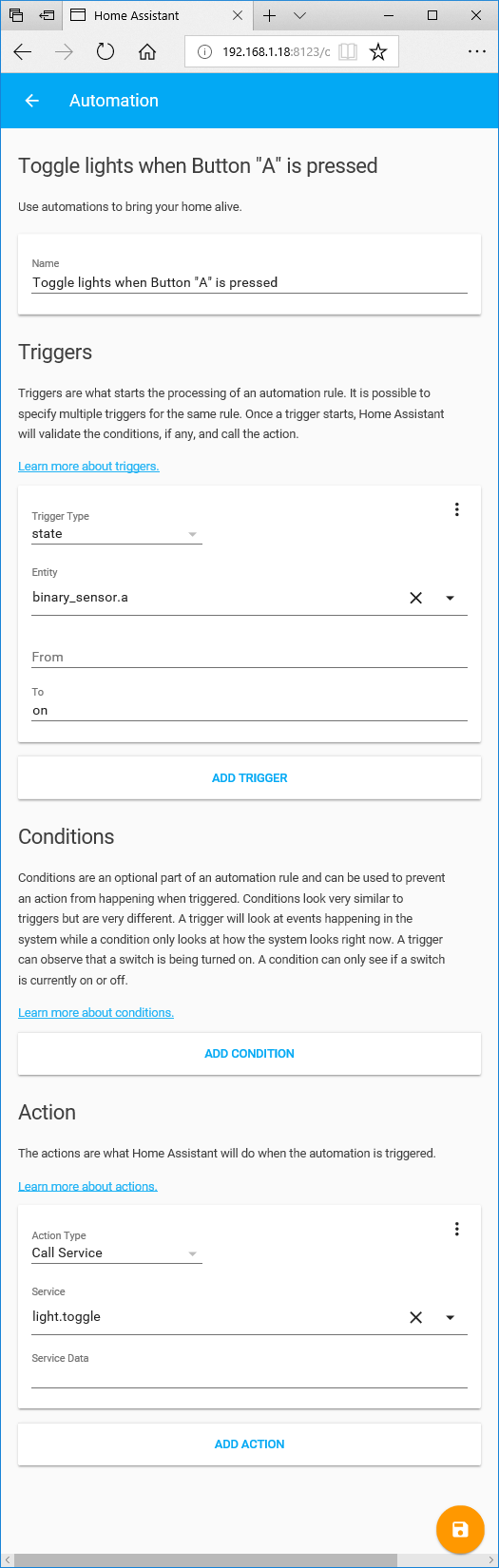 Home Assistant

192.168.1.18:8123/c

Automation

Toggle lights when Button "A" is pressed

Use automations to bring your home alive.

Name
Toggle lights when Button "A" is pressed

Triggers

Triggers are what starts the processing of an automation rule. It is possible to specify multiple triggers for the same rule. Once a trigger starts, Home Assistant will validate the conditions, if any, and call the action.

Learn more about triggers.

Trigger Type
state

Entity
binary_sensor.a

From

To
on

ADD TRIGGER

Conditions

Conditions are an optional part of an automation rule and can be used to prevent an action from happening when triggered. Conditions look very similar to triggers but are very different. A trigger will look at events happening in the system while a condition only looks at how the system looks right now. A trigger can observe that a switch is being turned on. A condition can only see if a switch is currently on or off.

Learn more about conditions.

ADD CONDITION

Action

The actions are what Home Assistant will do when the automation is triggered.

Learn more about actions.

Action Type
Call Service

Service
light.toggle

Service Data

ADD ACTION